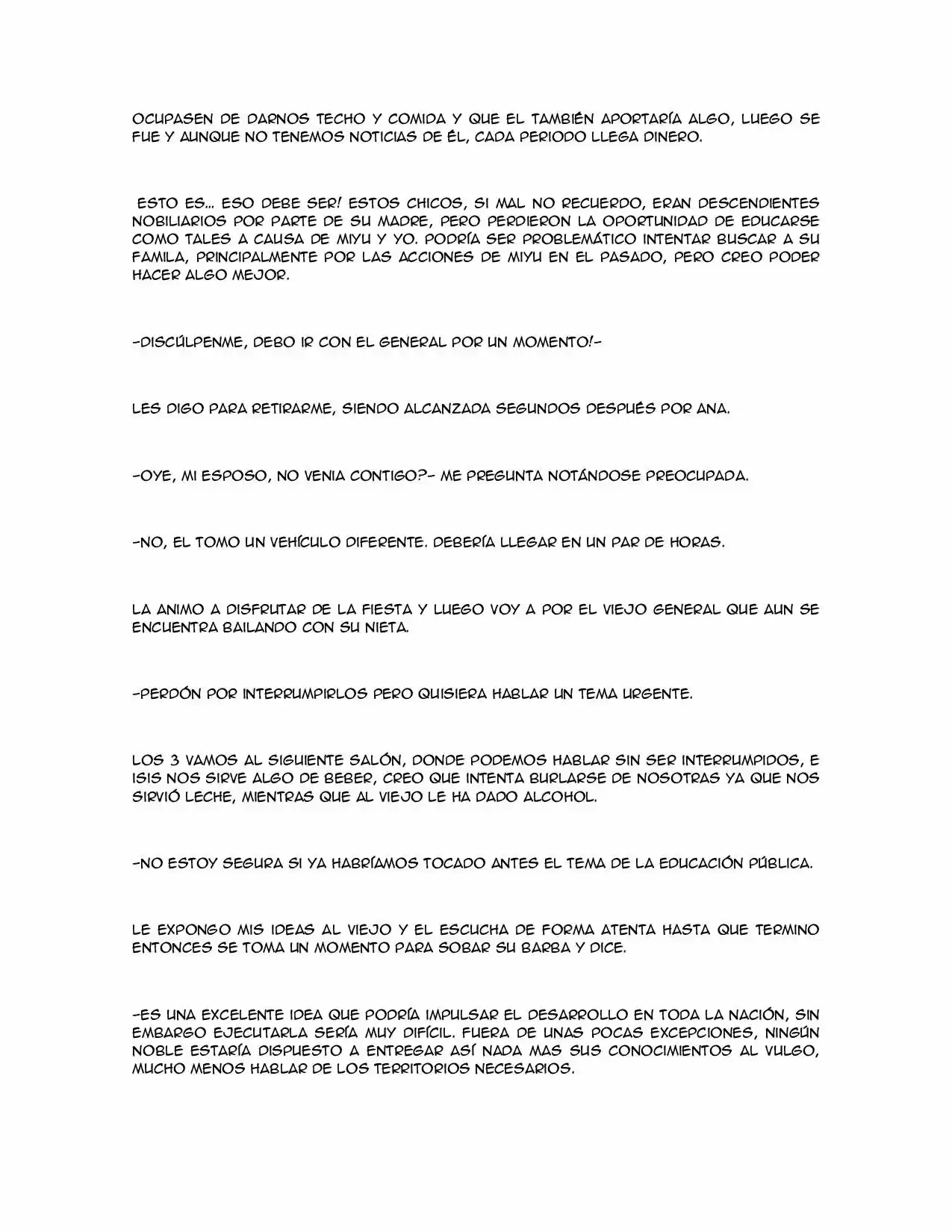 OCUPASEN DE DARNOS TECHO Y COMIDA Y QUE EL TAMBIÉN APORTARÍA ALGO, LUEGO SE FUE Y AUNQUE NO TENEMOS NOTICIAS DE ÉL, CADA PERIODO LLEGA DINERO.

ESTO ES... ESO DEBE SER! ESTOS CHICOS, SI MAL NO RECUERDO, ERAN DESCENDIENTES NOBILIARIOS POR PARTE DE SU MADRE, PERO PERDIERON LA OPORTUNIDAD DE EDUCARSE COMO TALES A CAUSA DE MIYU Y YO. PODRÍA SER PROBLEMÁTICO INTENTAR BUSCAR A SU FAMILA, PRINCIPALMENTE POR LAS ACCIONES DE MIYU EN EL PASADO, PERO CREO PODER HACER ALGO MEJOR.

-DISCÚLPENME, DEBO IR CON EL GENERAL POR UN MOMENTO!-

LES DIGO PARA RETIRARME, SIENDO ALCANZADA SEGUNDOS DESPUÉS POR ANA.

-OYE, MI ESPOSO, NO VENIA CONTIGO?- ME PREGUNTA NOTÁNDOSE PREOCUPADA.

-NO, EL TOMO UN VEHÍCULO DIFERENTE. DEBERÍA LLEGAR EN UN PAR DE HORAS.

LA ANIMO A DISFRUTAR DE LA FIESTA Y LUEGO VOY A POR EL VIEJO GENERAL QUE AUN SE ENCUENTRA BAILANDO CON SU NIETA.

-PERDÓN POR INTERRUMPIRLOS PERO QUISIERA HABLAR UN TEMA URGENTE.

LOS 3 VAMOS AL SIGUIENTE SALÓN, DONDE PODEMOS HABLAR SIN SER INTERRUMPIDOS, E ISIS NOS SIRVE ALGO DE BEBER, CREO QUE INTENTA BURLARSE DE NOSOTRAS YA QUE NOS SIRVIÓ LECHE, MIENTRAS QUE AL VIEJO LE HA DADO ALCOHOL.

-NO ESTOY SEGURA SI YA HABRÍAMOS TOCADO ANTES EL TEMA DE LA EDUCACIÓN PÚBLICA.

LE EXPONGO MIS IDEAS AL VIEJO Y EL ESCUCHA DE FORMA ATENTA HASTA QUE TERMINO ENTONCES SE TOMA UN MOMENTO PARA SOBAR SU BARBA Y DICE.

-ES UNA EXCELENTE IDEA QUE PODRÍA IMPULSAR EL DESARROLLO EN TODA LA NACIÓN, SIN EMBARGO EJECUTARLA SERÍA MUY DIFÍCIL. FUERA DE UNAS POCAS EXCEPCIONES, NINGÚN NOBLE ESTARÍA DISPUESTO A ENTREGAR ASÍ NADA MAS SUS CONOCIMIENTOS AL VULGO, MUCHO MENOS HABLAR DE LOS TERRITORIOS NECESARIOS.